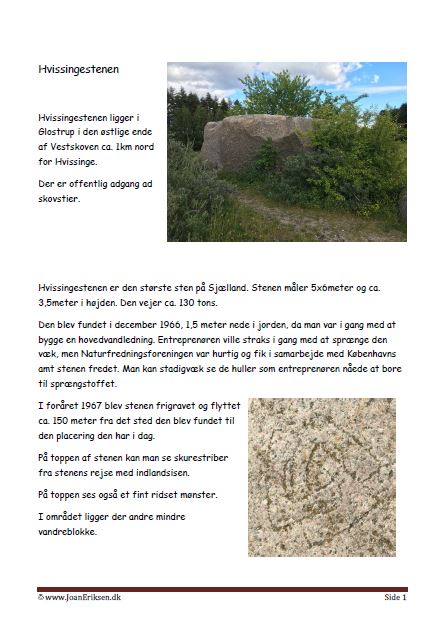 Hvissingestenen

Hvissingestenen ligger i Glostrup i den østlige ende af Vestskoven ca. 1km nord for Hvissinge.

Der er offentlig adgang ad skovstier.

Hvissingestenen er den største sten på Sjælland. Stenen måler 5x6meter og ca. 3,5meter i højden. Den vejer ca. 130 tons.

Den blev fundet i december 1966, 1,5 meter nede i jorden, da man var i gang med at bygge en hovedvandledning. Entreprenøren ville straks i gang med at sprænge den væk, men Naturfredningsforeningen var hurtig og fik i samarbejde med Københavns amt stenen fredet. Man kan stadigvæk se de huller som entreprenøren nåede at bore til sprængstoffet.

I foråret 1967 blev stenen frigravet og flyttet ca. 150 meter fra det sted den blev fundet til den placering den har i dag.

På toppen af stenen kan man se skurestriber fra stenens rejse med indlandsisen.

På toppen ses også et fint ridset mønster.

I området ligger der andre mindre vandreblokke.

© www.JoanEriksen.dk

Side 1